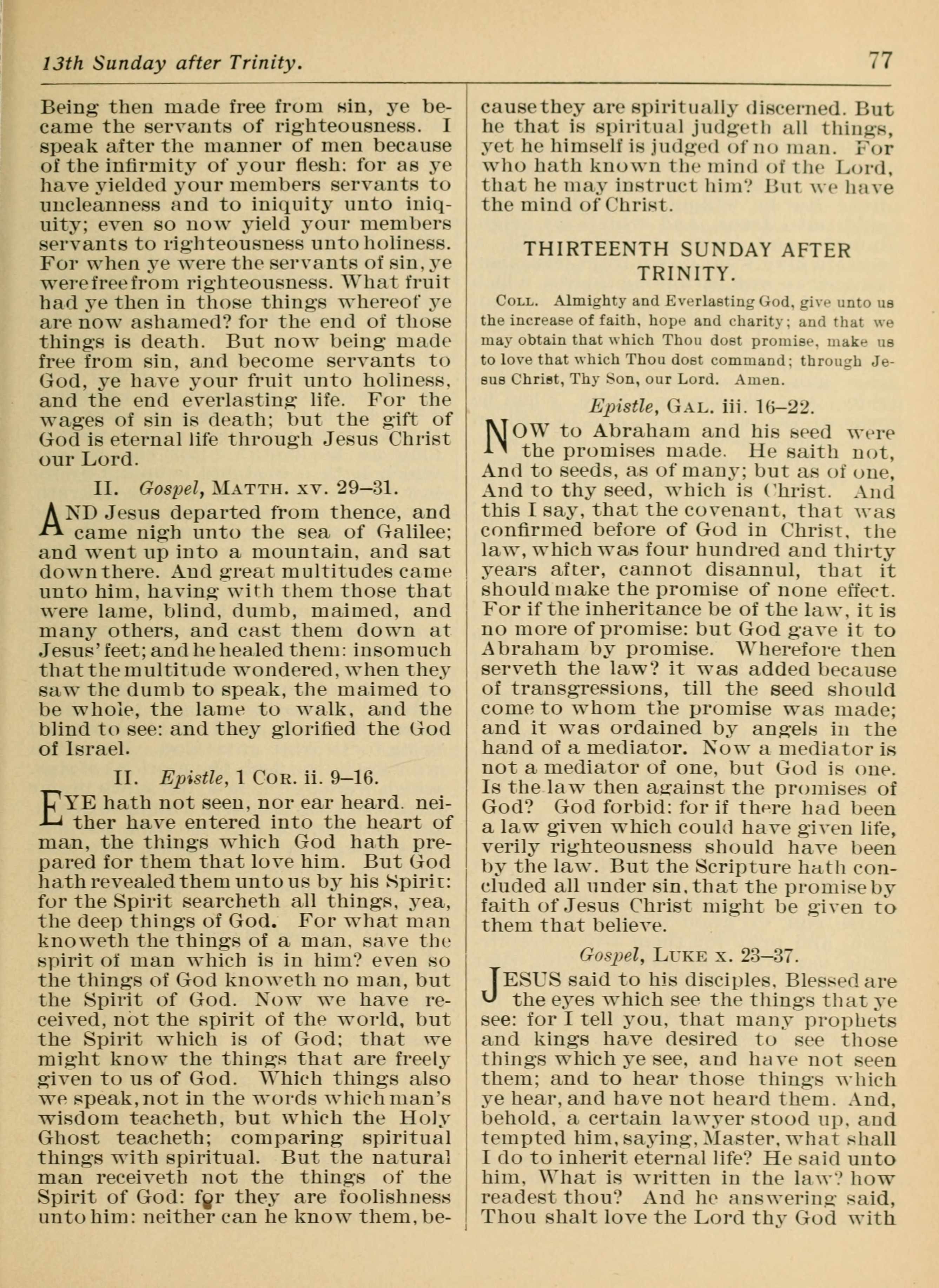 13th Sunday after Trinity. 77

Being then made free from sin, ye became the servants of righteousness. I speak after the manner of men because of the infirmity of your flesh: for as ye have yielded your members servants to uncleanness and to iniquity unto iniquity; even so now yield your members servants to righteousness unto holiness. For when ye were the servants of sin, ye were free from righteousness. What fruit had ye then in those things whereof ye are now ashamed? for the end of those things is death. But now being made free from sin, and become servants to God, ye have your fruit unto holiness, and the end everlasting life. For the wages of sin is death; but the gift of God is eternal life through Jesus Christ our Lord.

II. Gospel, MATTH. xv. 29–31.

AND Jesus departed from thence, and came nigh unto the sea of Galilee; and went up into a mountain, and sat down there. And great multitudes came unto him, having with them those that were lame, blind, dumb, maimed, and many others, and cast them down at Jesus' feet; and he healed them: insomuch that the multitude wondered, when they saw the dumb to speak, the maimed to be whole, the lame to walk, and the blind to see: and they glorified the God of Israel.

II. Epistle, 1 COR. ii. 9–16.

EYE hath not seen, nor ear heard. neither have entered into the heart of man, the things which God hath prepared for them that love him. But God hath revealed them unto us by his Spirit: for the Spirit searcheth all things, yea, the deep things of God. For what man knoweth the things of a man, save the spirit of man which is in him? even so the things of God knoweth no man, but the Spirit of God. Now we have received, not the spirit of the world, but the Spirit which is of God; that we might know the things that are freely given to us of God. Which things also we speak, not in the words which man's wisdom teacheth, but which the Holy Ghost teacheth; comparing spiritual things with spiritual. But the natural man receiveth not the things of the Spirit of God: for they are foolishness unto him: neither can he know them, because they are spiritually discerned. But he that is spiritual judgeth all things, yet he himself is judged of no man. For who hath known the mind of the Lord, that he may instruct him? But we have the mind of Christ.

THIRTEENTH SUNDAY AFTER TRINITY.

COLL. Almighty and Everlasting God, give unto us the increase of faith, hope and charity; and that we may obtain that which Thou dost promise, make us to love that which Thou dost command; through Jesus Christ, Thy Son, our Lord. Amen.

Epistle, GAL. iii. 16–22.

NOW to Abraham and his seed were the promises made. He saith not, And to seeds, as of many; but as of one, And to thy seed, which is Christ. And this I say, that the covenant, that was confirmed before of God in Christ, the law, which was four hundred and thirty years after, cannot disannul, that it should make the promise of none effect. For if the inheritance be of the law, it is no more of promise: but God gave it to Abraham by promise. Wherefore then serveth the law? it was added because of transgressions, till the seed should come to whom the promise was made; and it was ordained by angels in the hand of a mediator. Now a mediator is not a mediator of one, but God is one. Is the law then against the promises of God? God forbid: for if there had been a law given which could have given life, verily righteousness should have been by the law. But the Scripture hath concluded all under sin, that the promise by faith of Jesus Christ might be given to them that believe.

Gospel, LUKE x. 23–37.

JESUS said to his disciples, Blessed are the eyes which see the things that ye see: for I tell you, that many prophets and kings have desired to see those things which ye see, and have not seen them; and to hear those things which ye hear, and have not heard them. And, behold, a certain lawyer stood up, and tempted him, saying, Master, what shall I do to inherit eternal life? He said unto him, What is written in the law? how readest thou? And he answering said, Thou shalt love the Lord thy God with